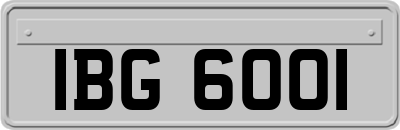 IBG 6001